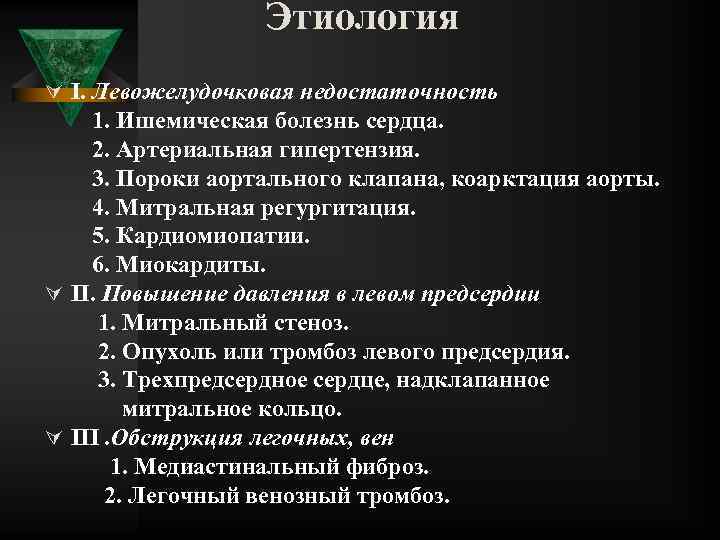 Этиология

I. Левожелудочковая недостаточность
1. Ишемическая болезнь сердца.
2. Артериальная гипертензия.
3. Пороки аортального клапана, коарктация аорты.
4. Митральная регургитация.
5. Кардиомиопатии.
6. Миокардиты.

II. Повышение давления в левом предсердии
1. Митральный стеноз.
2. Опухоль или тромбоз левого предсердия.
3. Трехпредсердное сердце, надклапанное митральное кольцо.

III .Обструкция легочных, вен
1. Медиастинальный фиброз.
2. Легочный венозный тромбоз.